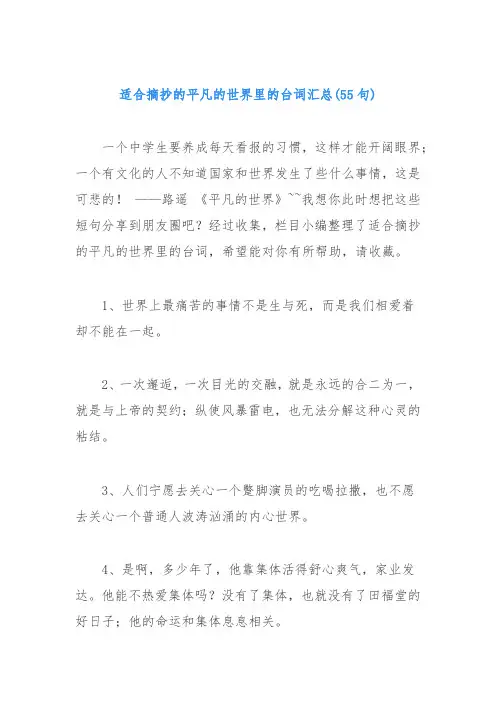 适合摘抄的平凡的世界里的台词汇总(55句)

一个中学生要养成每天看报的习惯，这样才能开阔眼界；一个有文化的人不知道国家和世界发生了些什么事情，这是可悲的！ ——路遥 《平凡的世界》~~我想你此时想把这些短句分享到朋友圈吧？经过收集，栏目小编整理了适合摘抄的平凡的世界里的台词，希望能对你有所帮助，请收藏。

1、世界上最痛苦的事情不是生与死，而是我们相爱着却不能在一起。

2、一次邂逅，一次目光的交融，就是永远的合二为一，就是与上帝的契约；纵使风暴雷电，也无法分解这种心灵的粘结。

3、人们宁愿去关心一个蹩脚演员的吃喝拉撒，也不愿去关心一个普通人波涛汹涌的内心世界。

4、是啊，多少年了，他靠集体活得舒心爽气，家业发达。他能不热爱集体吗？没有了集体，也就没有了田福堂的好日子；他的命运和集体息息相关。